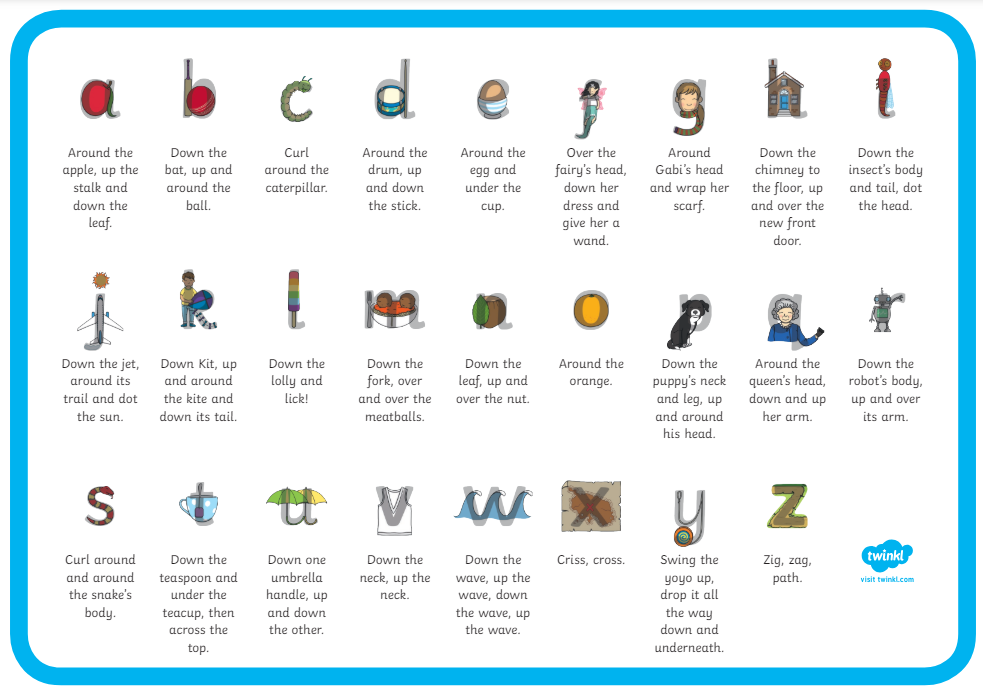 a

Around the apple, up the stalk and down the leaf.

b

Down the bat, up and around the ball.

c

Curl around the caterpillar.

d

Around the drum, up and down the stick.

e

Around the egg and under the cup.

f

Over the fairy's head, down her dress and give her a wand.

g

Around Gabi's head and wrap her scarf.

h

Down the chimney to the floor, up and over the new front door.

i

Down the insect's body and tail, dot the head.

j

Down the jet, around its trail and dot the sun.

k

Down Kit, up and around the kite and down its tail.

l

Down the lolly and lick!

m

Down the fork, over and over the meatballs.

n

Down the leaf, up and over the nut.

o

Around the orange.

p

Down the puppy's neck and leg, up and around his head.

q

Around the queen's head, down and up her arm.

r

Down the robot's body, up and over its arm.

s

Curl around and around the snake's body.

t

Down the teaspoon and under the teacup, then across the top.

u

Down one umbrella handle, up and down the other.

v

Down the neck, up the neck.

w

Down the wave, up the wave, down the wave, up the wave.

x

Criss, cross.

y

Swing the yoyo up, drop it all the way down and underneath.

z

Zig, zag, path.

twinkl
visit twinkl.com